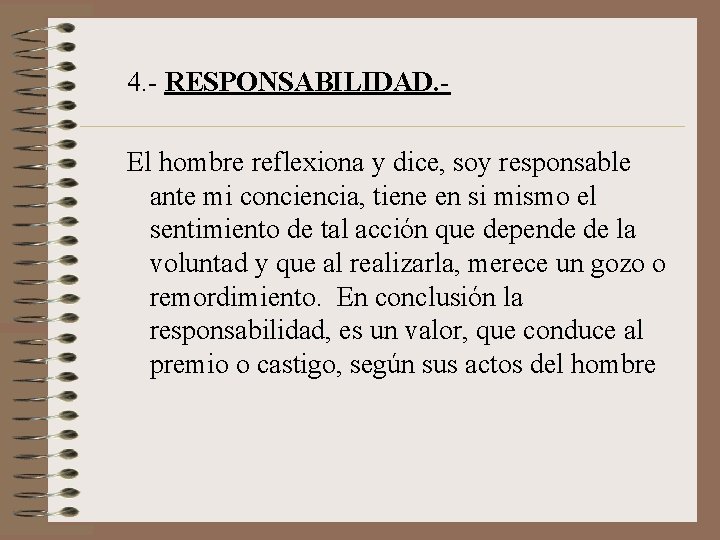 4.- RESPONSABILIDAD.-

El hombre reflexiona y dice, soy responsable ante mi conciencia, tiene en si mismo el sentimiento de tal acción que depende de la voluntad y que al realizarla, merece un gozo o remordimiento. En conclusión la responsabilidad, es un valor, que conduce al premio o castigo, según sus actos del hombre